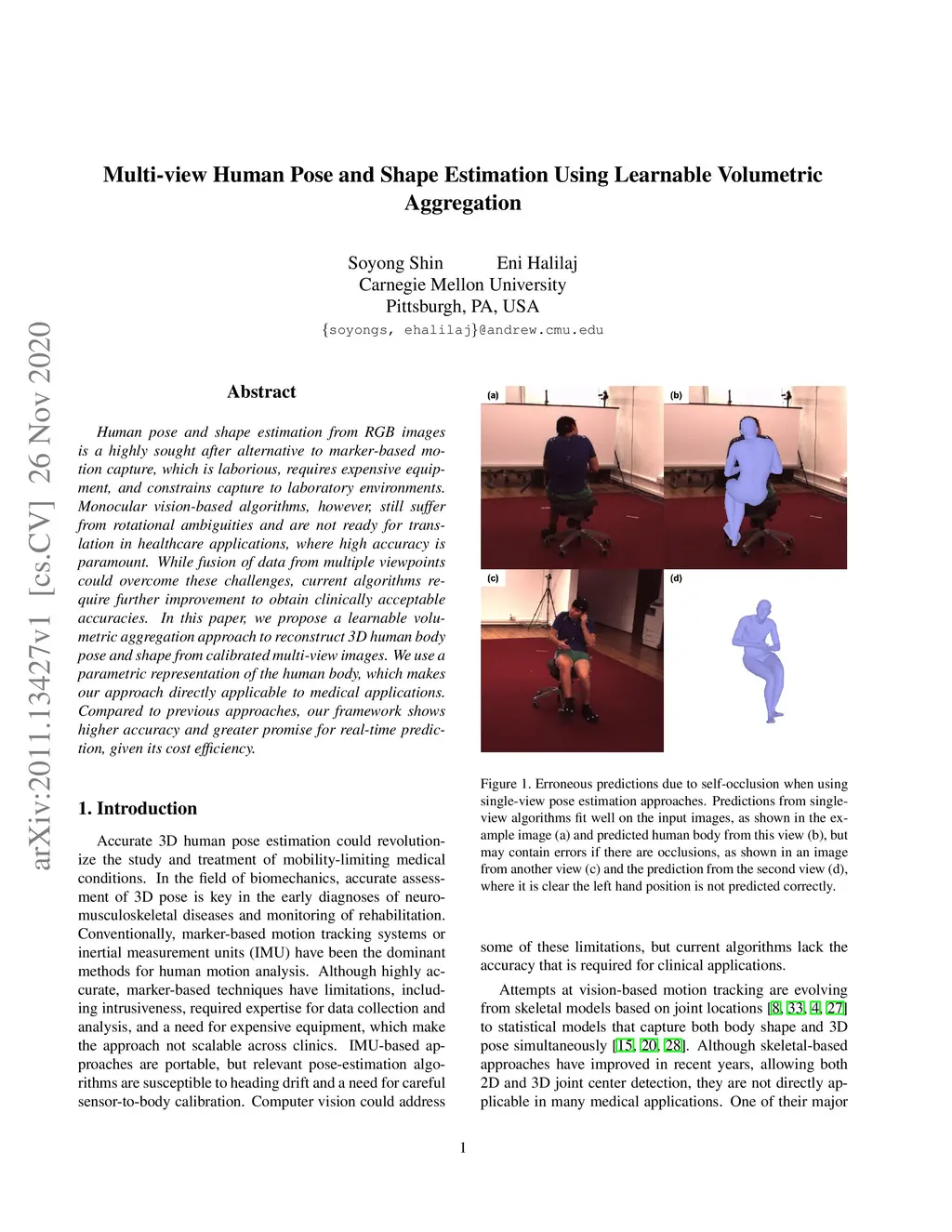 arXiv:2011.13427v1 [cs.CV] 26 Nov 2020

Multi-view Human Pose and Shape Estimation Using Learnable Volumetric Aggregation

Soyong Shin Eni Halilaj
Carnegie Mellon University
Pittsburgh, PA, USA
{soyongs, ehalilaj}@andrew.cmu.edu

Abstract

Human pose and shape estimation from RGB images is a highly sought after alternative to marker-based motion capture, which is laborious, requires expensive equipment, and constrains capture to laboratory environments. Monocular vision-based algorithms, however, still suffer from rotational ambiguities and are not ready for translation in healthcare applications, where high accuracy is paramount. While fusion of data from multiple viewpoints could overcome these challenges, current algorithms require further improvement to obtain clinically acceptable accuracies. In this paper, we propose a learnable volumetric aggregation approach to reconstruct 3D human body pose and shape from calibrated multi-view images. We use a parametric representation of the human body, which makes our approach directly applicable to medical applications. Compared to previous approaches, our framework shows higher accuracy and greater promise for real-time prediction, given its cost efficiency.

1. Introduction

Accurate 3D human pose estimation could revolutionize the study and treatment of mobility-limiting medical conditions. In the field of biomechanics, accurate assessment of 3D pose is key in the early diagnoses of neuromusculoskeletal diseases and monitoring of rehabilitation. Conventionally, marker-based motion tracking systems or inertial measurement units (IMU) have been the dominant methods for human motion analysis. Although highly accurate, marker-based techniques have limitations, including intrusiveness, required expertise for data collection and analysis, and a need for expensive equipment, which make the approach not scalable across clinics. IMU-based approaches are portable, but relevant pose-estimation algorithms are susceptible to heading drift and a need for careful sensor-to-body calibration. Computer vision could address

(a) (b) (c) (d)

Figure 1. Erroneous predictions due to self-occlusion when using single-view pose estimation approaches. Predictions from single-view algorithms fit well on the input images, as shown in the example image (a) and predicted human body from this view (b), but may contain errors if there are occlusions, as shown in an image from another view (c) and the prediction from the second view (d), where it is clear the left hand position is not predicted correctly.

some of these limitations, but current algorithms lack the accuracy that is required for clinical applications.

Attempts at vision-based motion tracking are evolving from skeletal models based on joint locations [8, 33, 4, 27] to statistical models that capture both body shape and 3D pose simultaneously [15, 20, 28]. Although skeletal-based approaches have improved in recent years, allowing both 2D and 3D joint center detection, they are not directly applicable in many medical applications. One of their major

1